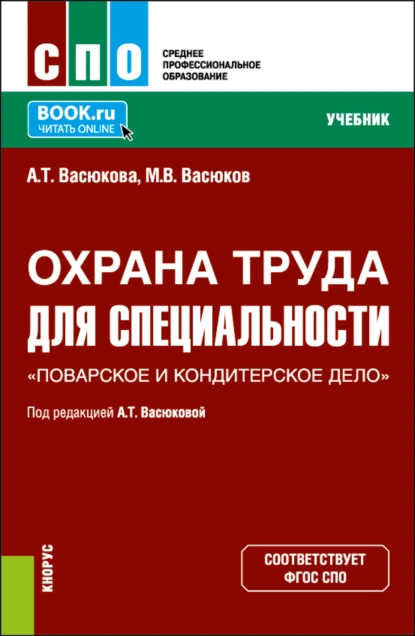 СПО

СРЕДНЕЕ ПРОФЕССИОНАЛЬНОЕ ОБРАЗОВАНИЕ

BOOK.ru
ЧИТАТЬ ONLINE

УЧЕБНИК

А.Т. Васюкова, М.В. Васюков

ОХРАНА ТРУДА ДЛЯ СПЕЦИАЛЬНОСТИ
«ПОВАРСКОЕ И КОНДИТЕРСКОЕ ДЕЛО»

Под редакцией А.Т. Васюковой

КНОРУС

СООТВЕТСТВУЕТ ФГОС СПО